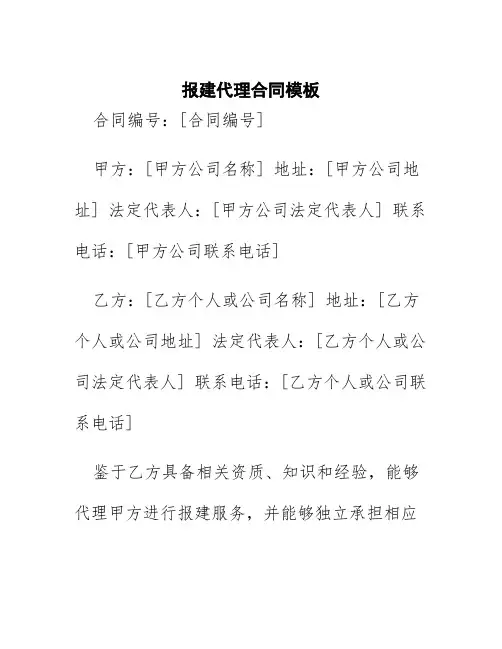 报建代理合同模板

合同编号：[合同编号]

甲方：[甲方公司名称] 地址：[甲方公司地址] 法定代表人：[甲方公司法定代表人] 联系电话：[甲方公司联系电话]

乙方：[乙方个人或公司名称] 地址：[乙方个人或公司地址] 法定代表人：[乙方个人或公司法定代表人] 联系电话：[乙方个人或公司联系电话]

鉴于乙方具备相关资质、知识和经验，能够代理甲方进行报建服务，并能够独立承担相应